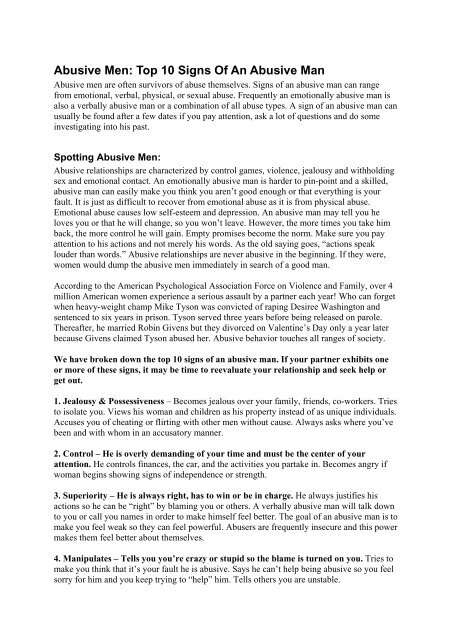 Abusive Men: Top 10 Signs Of An Abusive Man

Abusive men are often survivors of abuse themselves. Signs of an abusive man can range from emotional, verbal, physical, or sexual abuse. Frequently an emotionally abusive man is also a verbally abusive man or a combination of all abuse types. A sign of an abusive man can usually be found after a few dates if you pay attention, ask a lot of questions and do some investigating into his past.

Spotting Abusive Men:

Abusive relationships are characterized by control games, violence, jealousy and withholding sex and emotional contact. An emotionally abusive man is harder to pin-point and a skilled, abusive man can easily make you think you aren't good enough or that everything is your fault. It is just as difficult to recover from emotional abuse as it is from physical abuse. Emotional abuse causes low self-esteem and depression. An abusive man may tell you he loves you or that he will change, so you won't leave. However, the more times you take him back, the more control he will gain. Empty promises become the norm. Make sure you pay attention to his actions and not merely his words. As the old saying goes, "actions speak louder than words." Abusive relationships are never abusive in the beginning. If they were, women would dump the abusive men immediately in search of a good man.

According to the American Psychological Association Force on Violence and Family, over 4 million American women experience a serious assault by a partner each year! Who can forget when heavy-weight champ Mike Tyson was convicted of raping Desiree Washington and sentenced to six years in prison. Tyson served three years before being released on parole. Thereafter, he married Robin Givens but they divorced on Valentine's Day only a year later because Givens claimed Tyson abused her. Abusive behavior touches all ranges of society.

We have broken down the top 10 signs of an abusive man. If your partner exhibits one or more of these signs, it may be time to reevaluate your relationship and seek help or get out.

1. Jealousy & Possessiveness – Becomes jealous over your family, friends, co-workers. Tries to isolate you. Views his woman and children as his property instead of as unique individuals. Accuses you of cheating or flirting with other men without cause. Always asks where you've been and with whom in an accusatory manner.

2. Control – He is overly demanding of your time and must be the center of your attention. He controls finances, the car, and the activities you partake in. Becomes angry if woman begins showing signs of independence or strength.

3. Superiority – He is always right, has to win or be in charge. He always justifies his actions so he can be "right" by blaming you or others. A verbally abusive man will talk down to you or call you names in order to make himself feel better. The goal of an abusive man is to make you feel weak so they can feel powerful. Abusers are frequently insecure and this power makes them feel better about themselves.

4. Manipulates – Tells you you're crazy or stupid so the blame is turned on you. Tries to make you think that it's your fault he is abusive. Says he can't help being abusive so you feel sorry for him and you keep trying to "help" him. Tells others you are unstable.